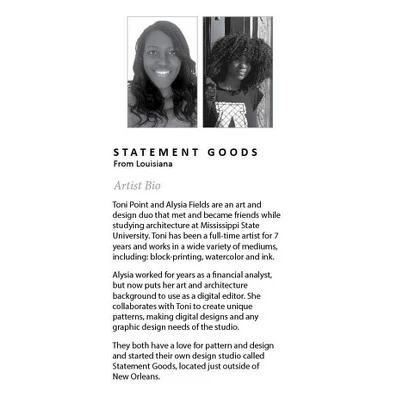 STATEMENT GOODS
From Louisiana

Artist Bio

Toni Point and Alysia Fields are an art and design duo that met and became friends while studying architecture at Mississippi State University. Toni has been a full-time artist for 7 years and works in a wide variety of mediums, including: block-printing, watercolor and ink.

Alysia worked for years as a financial analyst, but now puts her art and architecture background to use as a digital editor. She collaborates with Toni to create unique patterns, making digital designs and any graphic design needs of the studio.

They both have a love for pattern and design and started their own design studio called Statement Goods, located just outside of New Orleans.